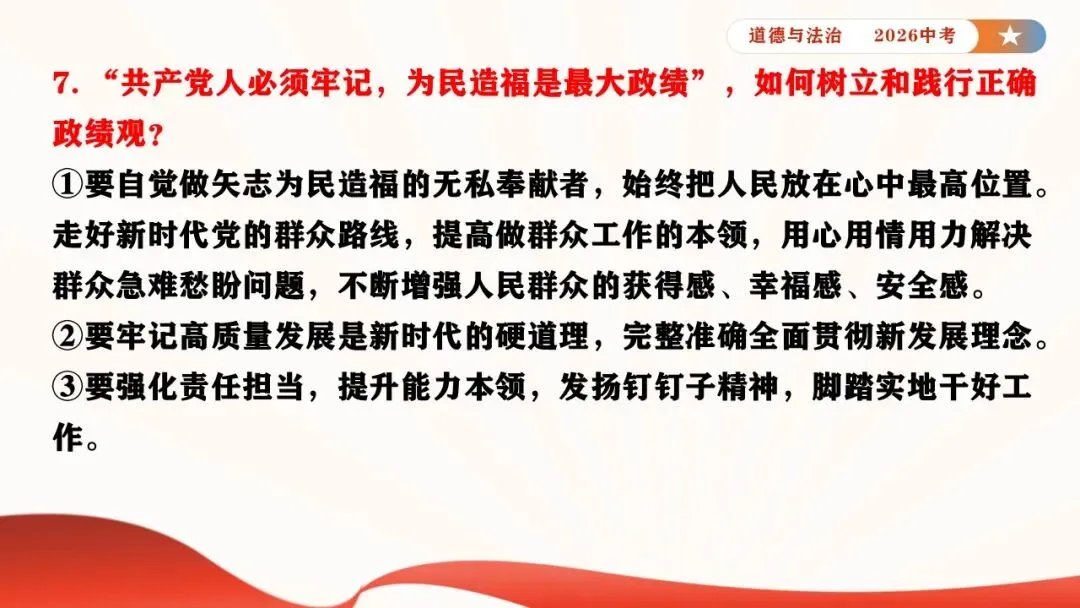 道德与法治 2026中考

7.“共产党人必须牢记，为民造福是最大政绩”，如何树立和践行正确政绩观？

①要自觉做矢志为民造福的无私奉献者，始终把人民放在心中最高位置。走好新时代党的群众路线，提高做群众工作的本领，用心用情用力解决群众急难愁盼问题，不断增强人民群众的获得感、幸福感、安全感。
②要牢记高质量发展是新时代的硬道理，完整准确全面贯彻新发展理念。
③要强化责任担当，提升能力本领，发扬钉钉子精神，脚踏实地干好工作。